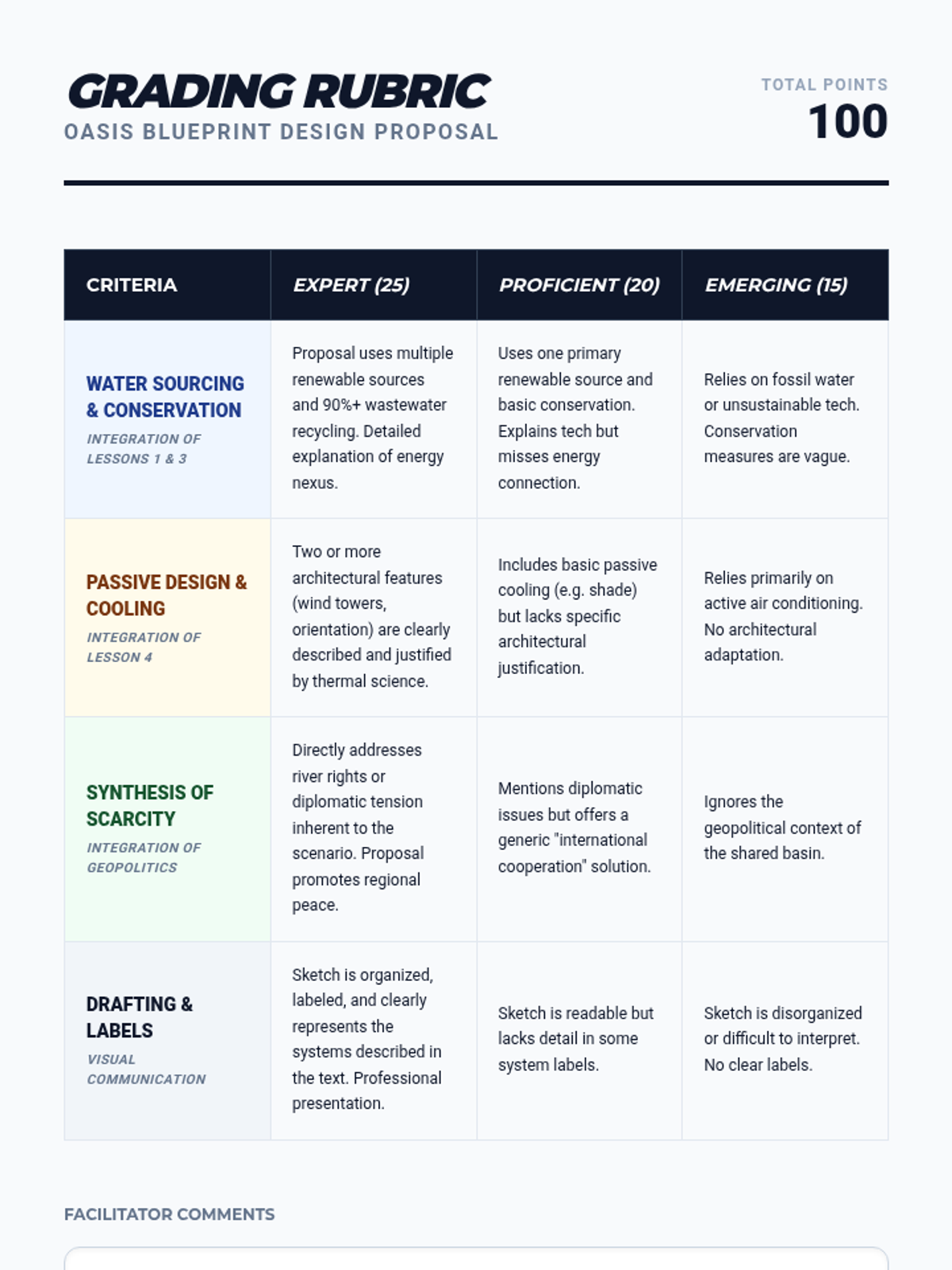 GRADING RUBRIC
OASIS BLUEPRINT DESIGN PROPOSAL

TOTAL POINTS
100

| CRITERIA | EXPERT (25) | PROFICIENT (20) | EMERGING (15) |
|---|---|---|---|
| WATER SOURCING & CONSERVATION INTEGRATION OF LESSONS 1 & 3 | Proposal uses multiple renewable sources and 90%+ wastewater recycling. Detailed explanation of energy nexus. | Uses one primary renewable source and basic conservation. Explains tech but misses energy connection. | Relies on fossil water or unsustainable tech. Conservation measures are vague. |
| PASSIVE DESIGN & COOLING INTEGRATION OF LESSON 4 | Two or more architectural features (wind towers, orientation) are clearly described and justified by thermal science. | Includes basic passive cooling (e.g. shade) but lacks specific architectural justification. | Relies primarily on active air conditioning. No architectural adaptation. |
| SYNTHESIS OF SCARCITY INTEGRATION OF GEOPOLITICS | Directly addresses river rights or diplomatic tension inherent to the scenario. Proposal promotes regional peace. | Mentions diplomatic issues but offers a generic "international cooperation" solution. | Ignores the geopolitical context of the shared basin. |
| DRAFTING & LABELS VISUAL COMMUNICATION | Sketch is organized, labeled, and clearly represents the systems described in the text. Professional presentation. | Sketch is readable but lacks detail in some system labels. | Sketch is disorganized or difficult to interpret. No clear labels. |

FACILITATOR COMMENTS